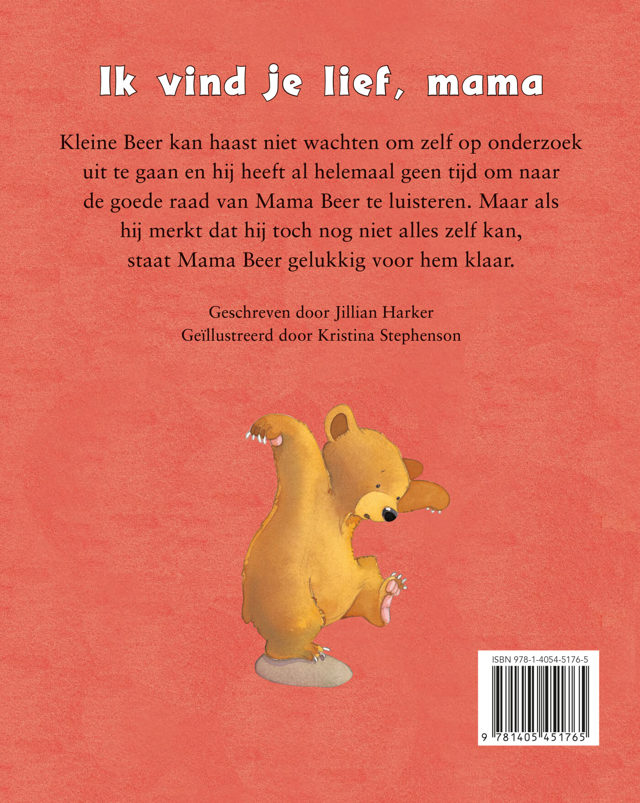 Ik vind je lief, mama

Kleine Beer kan haast niet wachten om zelf op onderzoek uit te gaan en hij heeft al helemaal geen tijd om naar de goede raad van Mama Beer te luisteren. Maar als hij merkt dat hij toch nog niet alles zelf kan, staat Mama Beer gelukkig voor hem klaar.

Geschreven door Jillian Harker
Geïllustreerd door Kristina Stephenson

ISBN 978-1-4054-5176-5

9 781405 451765